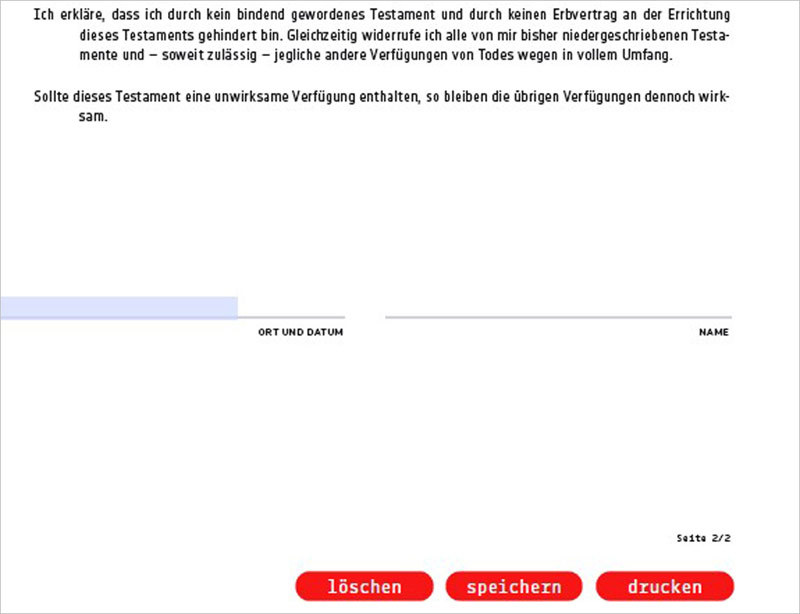 Ich erkläre, dass ich durch kein bindend gewordenes Testament und durch keinen Erbvertrag an der Errichtung dieses Testaments gehindert bin. Gleichzeitig widerrufe ich alle von mir bisher niedergeschriebenen Testamente und – soweit zulässig – jegliche andere Verfügungen von Todes wegen in vollem Umfang.

Sollte dieses Testament eine unwirksame Verfügung enthalten, so bleiben die übrigen Verfügungen dennoch wirksam.

ORT UND DATUM

NAME

Seite 2/2

löschen

speichern

drucken